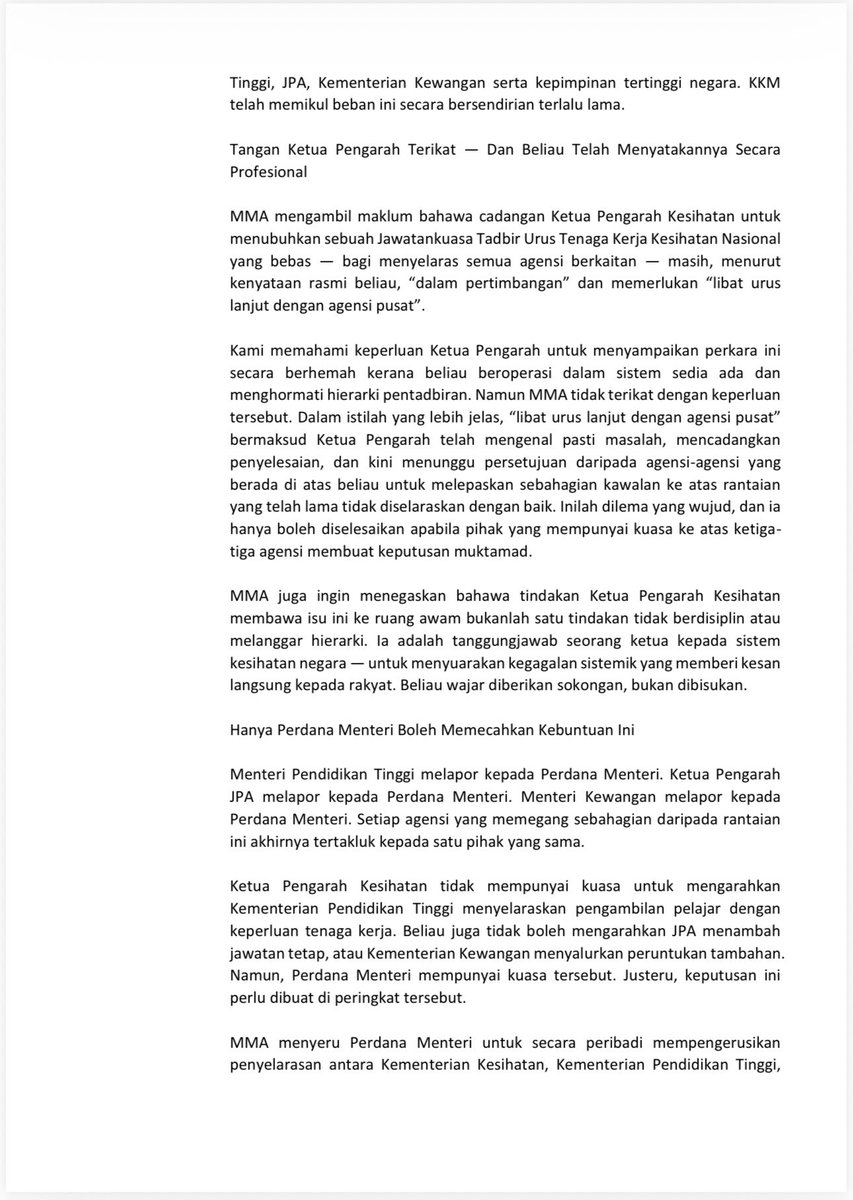 Tinggi, JPA, Kementerian Kewangan serta kepimpinan tertinggi negara. KKM telah memikul beban ini secara bersendirian terlalu lama.

Tangan Ketua Pengarah Terikat — Dan Beliau Telah Menyatakannya Secara Profesional

MMA mengambil maklum bahawa cadangan Ketua Pengarah Kesihatan untuk menubuhkan sebuah Jawatankuasa Tadbir Urus Tenaga Kerja Kesihatan Nasional yang bebas — bagi menyelaras semua agensi berkaitan — masih, menurut kenyataan rasmi beliau, "dalam pertimbangan" dan memerlukan "libat urus lanjut dengan agensi pusat".

Kami memahami keperluan Ketua Pengarah untuk menyampaikan perkara ini secara berhemah kerana beliau beroperasi dalam sistem sedia ada dan menghormati hierarki pentadbiran. Namun MMA tidak terikat dengan keperluan tersebut. Dalam istilah yang lebih jelas, "libat urus lanjut dengan agensi pusat" bermaksud Ketua Pengarah telah mengenal pasti masalah, mencadangkan penyelesaian, dan kini menunggu persetujuan daripada agensi-agensi yang berada di atas beliau untuk melepaskan sebahagian kawalan ke atas rantaian yang telah lama tidak diselaraskan dengan baik. Inilah dilema yang wujud, dan ia hanya boleh diselesaikan apabila pihak yang mempunyai kuasa ke atas ketiga-tiga agensi membuat keputusan muktamad.

MMA juga ingin menegaskan bahawa tindakan Ketua Pengarah Kesihatan membawa isu ini ke ruang awam bukanlah satu tindakan tidak berdisiplin atau melanggar hierarki. Ia adalah tanggungjawab seorang ketua kepada sistem kesihatan negara — untuk menyuarakan kegagalan sistemik yang memberi kesan langsung kepada rakyat. Beliau wajar diberikan sokongan, bukan dibisukan.

Hanya Perdana Menteri Boleh Memecahkan Kebuntuan Ini

Menteri Pendidikan Tinggi melapor kepada Perdana Menteri. Ketua Pengarah JPA melapor kepada Perdana Menteri. Menteri Kewangan melapor kepada Perdana Menteri. Setiap agensi yang memegang sebahagian daripada rantaian ini akhirnya tertakluk kepada satu pihak yang sama.

Ketua Pengarah Kesihatan tidak mempunyai kuasa untuk mengarahkan Kementerian Pendidikan Tinggi menyelaraskan pengambilan pelajar dengan keperluan tenaga kerja. Beliau juga tidak boleh mengarahkan JPA menambah jawatan tetap, atau Kementerian Kewangan menyalurkan peruntukan tambahan. Namun, Perdana Menteri mempunyai kuasa tersebut. Justeru, keputusan ini perlu dibuat di peringkat tersebut.

MMA menyeru Perdana Menteri untuk secara peribadi mempengerusikan penyelarasan antara Kementerian Kesihatan, Kementerian Pendidikan Tinggi,